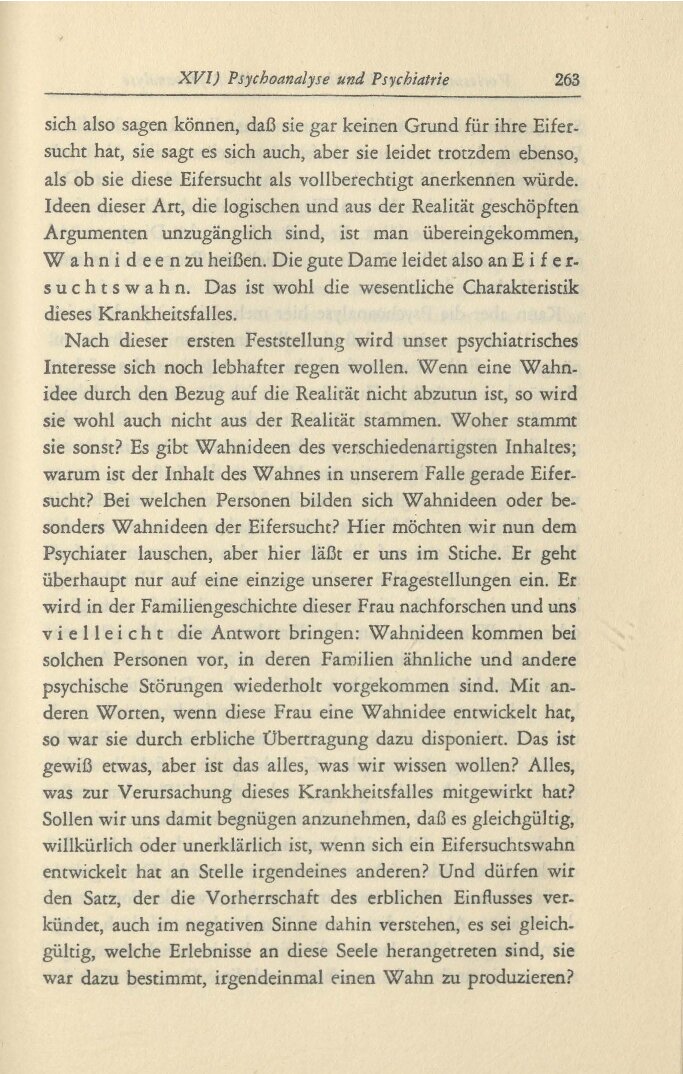 XVI) Psychoanalyse und Psychiatrie 263

sich also sagen können, daß sie gar keinen Grund für ihre Eifersucht hat, sie sagt es sich auch, aber sie leidet trotzdem ebenso, als ob sie diese Eifersucht als vollberechtigt anerkennen würde. Ideen dieser Art, die logischen und aus der Realität geschöpften Argumenten unzugänglich sind, ist man übereingekommen, Wahnideen zu heißen. Die gute Dame leidet also an Eifersuchtswahn. Das ist wohl die wesentliche Charakteristik dieses Krankheitsfalles.

Nach dieser ersten Feststellung wird unser psychiatrisches Interesse sich noch lebhafter regen wollen. Wenn eine Wahnidee durch den Bezug auf die Realität nicht abzutun ist, so wird sie wohl auch nicht aus der Realität stammen. Woher stammt sie sonst? Es gibt Wahnideen des verschiedenartigsten Inhaltes; warum ist der Inhalt des Wahnes in unserem Falle gerade Eifersucht? Bei welchen Personen bilden sich Wahnideen oder besonders Wahnideen der Eifersucht? Hier möchten wir nun dem Psychiater lauschen, aber hier läßt er uns im Stiche. Er geht überhaupt nur auf eine einzige unserer Fragestellungen ein. Er wird in der Familiengeschichte dieser Frau nachforschen und uns vielleicht die Antwort bringen: Wahnideen kommen bei solchen Personen vor, in deren Familien ähnliche und andere psychische Störungen wiederholt vorgekommen sind. Mit anderen Worten, wenn diese Frau eine Wahnidee entwickelt hat, so war sie durch erbliche Übertragung dazu disponiert. Das ist gewiß etwas, aber ist das alles, was wir wissen wollen? Alles, was zur Verursachung dieses Krankheitsfalles mitgewirkt hat? Sollen wir uns damit begnügen anzunehmen, daß es gleichgültig, willkürlich oder unerklärlich ist, wenn sich ein Eifersuchtswahn entwickelt hat an Stelle irgendeines anderen? Und dürfen wir den Satz, der die Vorherrschaft des erblichen Einflusses verkündet, auch im negativen Sinne dahin verstehen, es sei gleichgültig, welche Erlebnisse an diese Seele herangetreten sind, sie war dazu bestimmt, irgendeinmal einen Wahn zu produzieren?